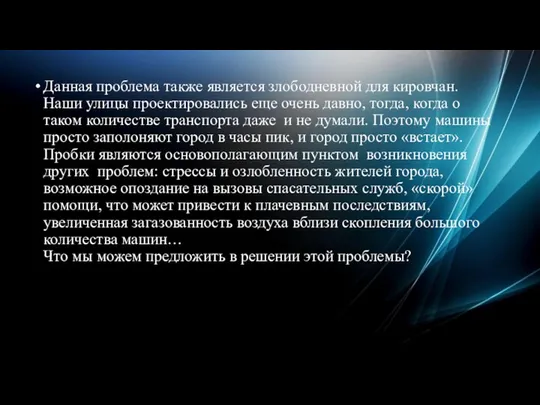 • Данная проблема также является злободневной для кировчан. Наши улицы проектировались еще очень давно, тогда, когда о таком количестве транспорта даже и не думали. Поэтому машины просто заполоняют город в часы пик, и город просто «встает». Пробки являются основополагающим пунктом возникновения других проблем: стрессы и озлобленность жителей города, возможное опоздание на вызовы спасательных служб, «скорой» помощи, что может привести к плачевным последствиям, увеличенная загазованность воздуха вблизи скопления большого количества машин…
Что мы можем предложить в решении этой проблемы?